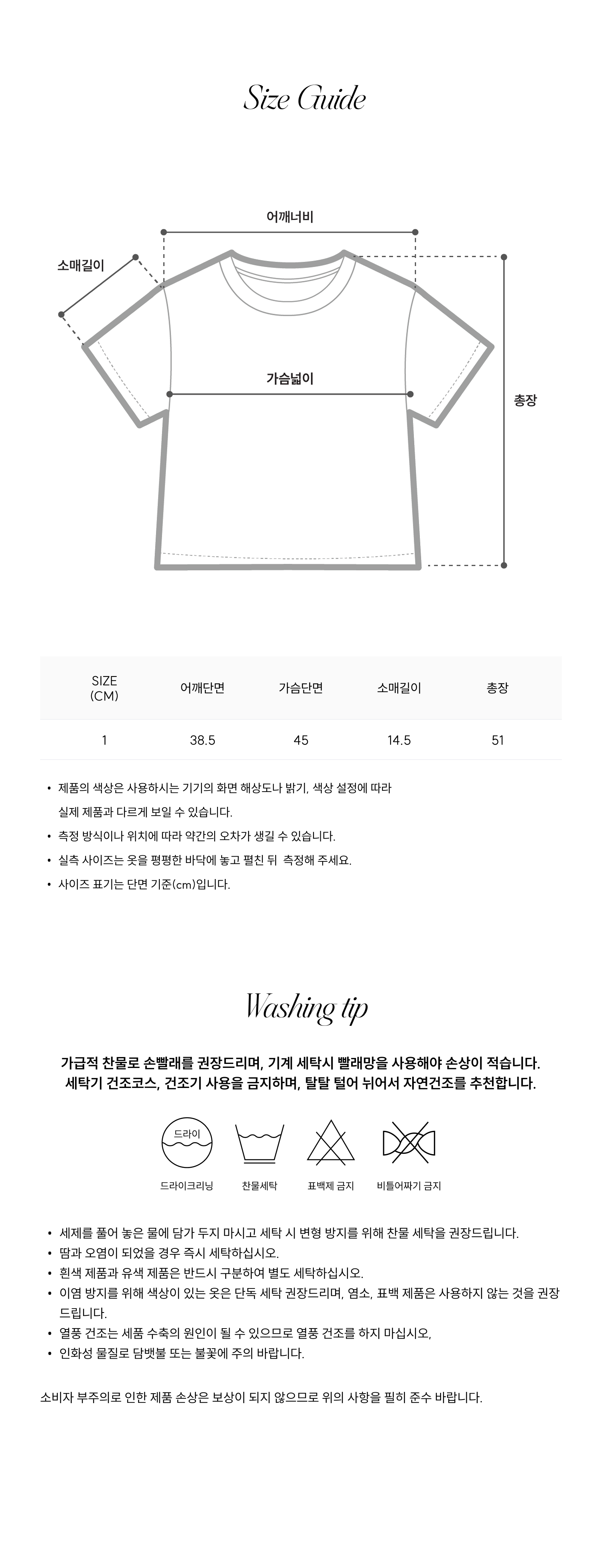 Size Guide

어깨너비

소매길이

가슴넓이

총장

| SIZE (CM) | 어깨단면 | 가슴단면 | 소매길이 | 총장 |
|---|---|---|---|---|
| 1 | 38.5 | 45 | 14.5 | 51 |

• 제품의 색상은 사용하시는 기기의 화면 해상도나 밝기, 색상 설정에 따라 실제 제품과 다르게 보일 수 있습니다.
• 측정 방식이나 위치에 따라 약간의 오차가 생길 수 있습니다.
• 실측 사이즈는 옷을 평평한 바닥에 놓고 펼친 뒤 측정해 주세요.
• 사이즈 표기는 단면 기준(cm)입니다.

Washing tip

가급적 찬물로 손빨래를 권장드리며, 기계 세탁시 빨래망을 사용해야 손상이 적습니다.
세탁기 건조코스, 건조기 사용을 금지하며, 탈탈 털어 뉘어서 자연건조를 추천합니다.

드라이

드라이크리닝
찬물세탁
표백제 금지
비틀어짜기 금지

• 세제를 풀어 놓은 물에 담가 두지 마시고 세탁 시 변형 방지를 위해 찬물 세탁을 권장드립니다.
• 땀과 오염이 되었을 경우 즉시 세탁하십시오.
• 흰색 제품과 유색 제품은 반드시 구분하여 별도 세탁하십시오.
• 이염 방지를 위해 색상이 있는 옷은 단독 세탁 권장드리며, 염소, 표백 제품은 사용하지 않는 것을 권장드립니다.
• 열풍 건조는 세품 수축의 원인이 될 수 있으므로 열풍 건조를 하지 마십시오,
• 인화성 물질로 담뱃불 또는 불꽃에 주의 바랍니다.

소비자 부주의로 인한 제품 손상은 보상이 되지 않으므로 위의 사항을 필히 준수 바랍니다.